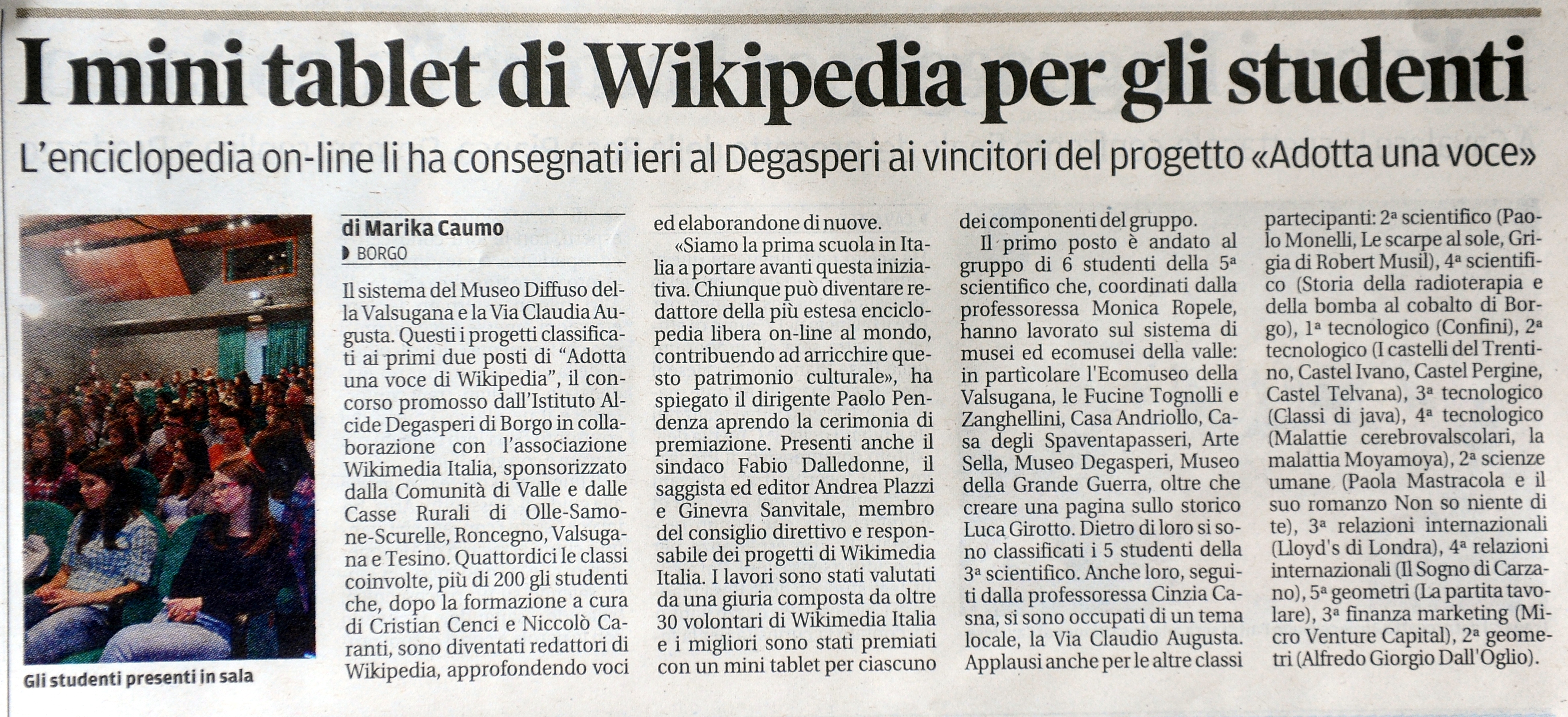 I mini tablet di Wikipedia per gli studenti

L'enciclopedia on-line li ha consegnati ieri al Degasperi ai vincitori del progetto «Adotta una voce»

Gli studenti presenti in sala

di Marika Caumo
BORGO

Il sistema del Museo Diffuso della Valsugana e la Via Claudia Augusta. Questi i progetti classificati ai primi due posti di "Adotta una voce di Wikipedia", il concorso promosso dall'Istituto Alcide Degasperi di Borgo in collaborazione con l'associazione Wikimedia Italia, sponsorizzato dalla Comunità di Valle e dalle Casse Rurali di Olle-Samone-Scurelle, Roncegno, Valsugana e Tesino. Quattordici le classi coinvolte, più di 200 gli studenti che, dopo la formazione a cura di Cristian Cenci e Niccolò Caranti, sono diventati redattori di Wikipedia, approfondendo voci ed elaborandone di nuove.

«Siamo la prima scuola in Italia a portare avanti questa iniziativa. Chiunque può diventare redattore della più estesa enciclopedia libera on-line al mondo, contribuendo ad arricchire questo patrimonio culturale», ha spiegato il dirigente Paolo Pendenza aprendo la cerimonia di premiazione. Presenti anche il sindaco Fabio Dalledonne, il saggista ed editor Andrea Plazzi e Ginevra Sanvitale, membro del consiglio direttivo e responsabile dei progetti di Wikimedia Italia. I lavori sono stati valutati da una giuria composta da oltre 30 volontari di Wikimedia Italia e i migliori sono stati premiati con un mini tablet per ciascuno dei componenti del gruppo.

Il primo posto è andato al gruppo di 6 studenti della 5ª scientifico che, coordinati dalla professoressa Monica Ropele, hanno lavorato sul sistema di musei ed ecomusei della valle: in particolare l'Ecomuseo della Valsugana, le Fucine Tognolli e Zanghellini, Casa Andriollo, Casa degli Spaventapasseri, Arte Sella, Museo Degasperi, Museo della Grande Guerra, oltre che creare una pagina sullo storico Luca Girotto. Dietro di loro si sono classificati i 5 studenti della 3ª scientifico. Anche loro, seguiti dalla professoressa Cinzia Casna, si sono occupati di un tema locale, la Via Claudio Augusta. Applausi anche per le altre classi partecipanti: 2ª scientifico (Paolo Monelli, Le scarpe al sole, Grigia di Robert Musil), 4ª scientifico (Storia della radioterapia e della bomba al cobalto di Borgo), 1ª tecnologico (Confini), 2ª tecnologico (I castelli del Trentino, Castel Ivano, Castel Pergine, Castel Telvana), 3ª tecnologico (Classi di java), 4ª tecnologico (Malattie cerebrovalscolari, la malattia Moyamoya), 2ª scienze umane (Paola Mastracola e il suo romanzo Non so niente di te), 3ª relazioni internazionali (Lloyd's di Londra), 4ª relazioni internazionali (Il Sogno di Carzano), 5ª geometri (La partita tavolare), 3ª finanza marketing (Micro Venture Capital), 2ª geometri (Alfredo Giorgio Dall'Oglio).